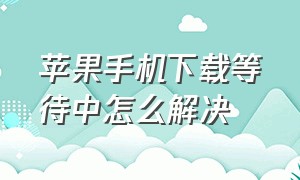 苹果手机下载等待中怎么解决